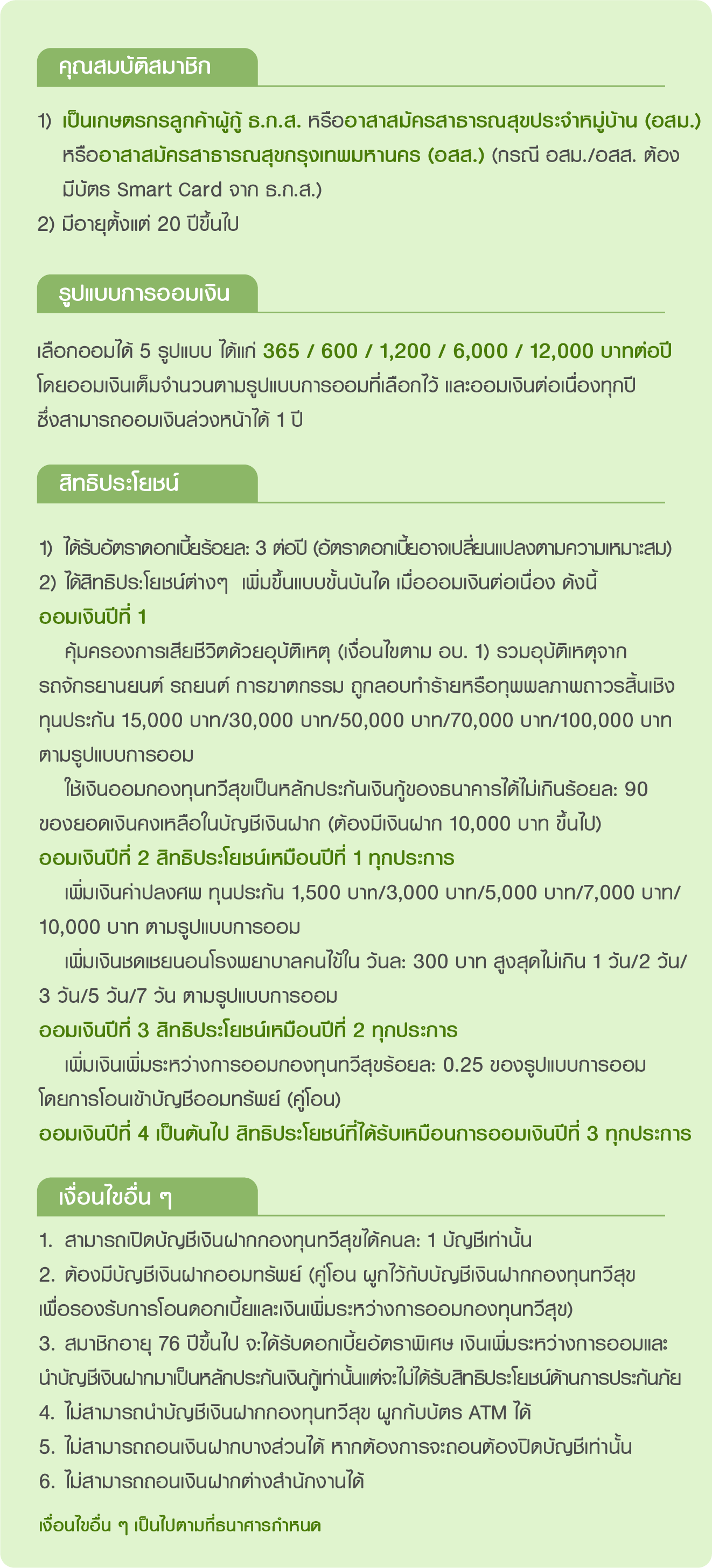 คุณสมบัติสมาชิก

1) เป็นเกษตรกรลูกค้าผู้กู้ ธ.ก.ส. หรืออาสาสมัครสาธารณสุขประจำหมู่บ้าน (อสม.) หรืออาสาสมัครสาธารณสุขกรุงเทพมหานคร (อสส.) (กรณี อสม./อสส. ต้องมีบัตร Smart Card จาก ธ.ก.ส.)
2) มีอายุตั้งแต่ 20 ปีขึ้นไป

รูปแบบการออมเงิน

เลือกออมได้ 5 รูปแบบ ได้แก่ 365 / 600 / 1,200 / 6,000 / 12,000 บาทต่อปี โดยออมเงินเต็มจำนวนตามรูปแบบการออมที่เลือกไว้ และออมเงินต่อเนื่องทุกปี ซึ่งสามารถออมเงินล่วงหน้าได้ 1 ปี

สิทธิประโยชน์

1) ได้รับอัตราดอกเบี้ยร้อยละ 3 ต่อปี (อัตราดอกเบี้ยอาจเปลี่ยนแปลงตามความเหมาะสม)
2) ได้สิทธิประโยชน์ต่างๆ เพิ่มขึ้นแบบขั้นบันได เมื่อออมเงินต่อเนื่อง ดังนี้
ออมเงินปีที่ 1
คุ้มครองการเสียชีวิตด้วยอุบัติเหตุ (เงื่อนไขตาม อบ. 1) รวมอุบัติเหตุจากรถจักรยานยนต์ รถยนต์ การฆาตกรรม ถูกลอบทำร้ายหรือทุพพลภาพถาวรสิ้นเชิง ทุนประกัน 15,000 บาท/30,000 บาท/50,000 บาท/70,000 บาท/100,000 บาท ตามรูปแบบการออม
ใช้เงินออมกองทุนทวีสุขเป็นหลักประกันเงินกู้ของธนาคารได้ไม่เกินร้อยละ 90 ของยอดเงินคงเหลือในบัญชีเงินฝาก (ต้องมีเงินฝาก 10,000 บาท ขึ้นไป)
ออมเงินปีที่ 2 สิทธิประโยชน์เหมือนปีที่ 1 ทุกประการ
เพิ่มเงินค่าปลงศพ ทุนประกัน 1,500 บาท/3,000 บาท/5,000 บาท/7,000 บาท/10,000 บาท ตามรูปแบบการออม
เพิ่มเงินชดเชยนอนโรงพยาบาลคนไข้ใน วันละ 300 บาท สูงสุดไม่เกิน 1 วัน/2 วัน/3 วัน/5 วัน/7 วัน ตามรูปแบบการออม
ออมเงินปีที่ 3 สิทธิประโยชน์เหมือนปีที่ 2 ทุกประการ
เพิ่มเงินเพิ่มระหว่างการออมกองทุนทวีสุขร้อยละ 0.25 ของรูปแบบการออม โดยการโอนเข้าบัญชีออมทรัพย์ (คู่โอน)
ออมเงินปีที่ 4 เป็นต้นไป สิทธิประโยชน์ที่ได้รับเหมือนการออมเงินปีที่ 3 ทุกประการ

เงื่อนไขอื่น ๆ

1. สามารถเปิดบัญชีเงินฝากกองทุนทวีสุขได้คนละ 1 บัญชีเท่านั้น
2. ต้องมีบัญชีเงินฝากออมทรัพย์ (คู่โอน ผูกไว้กับบัญชีเงินฝากกองทุนทวีสุข เพื่อรองรับการโอนดอกเบี้ยและเงินเพิ่มระหว่างการออมกองทุนทวีสุข)
3. สมาชิกอายุ 76 ปีขึ้นไป จะได้รับดอกเบี้ยอัตราพิเศษ เงินเพิ่มระหว่างการออมและนำบัญชีเงินฝากมาเป็นหลักประกันเงินกู้เท่านั้นแต่จะไม่ได้รับสิทธิประโยชน์ด้านการประกันภัย
4. ไม่สามารถนำบัญชีเงินฝากกองทุนทวีสุข ผูกกับบัตร ATM ได้
5. ไม่สามารถถอนเงินฝากบางส่วนได้ หากต้องการจะถอนต้องปิดบัญชีเท่านั้น
6. ไม่สามารถถอนเงินฝากต่างสำนักงานได้

เงื่อนไขอื่น ๆ เป็นไปตามที่ธนาคารกำหนด